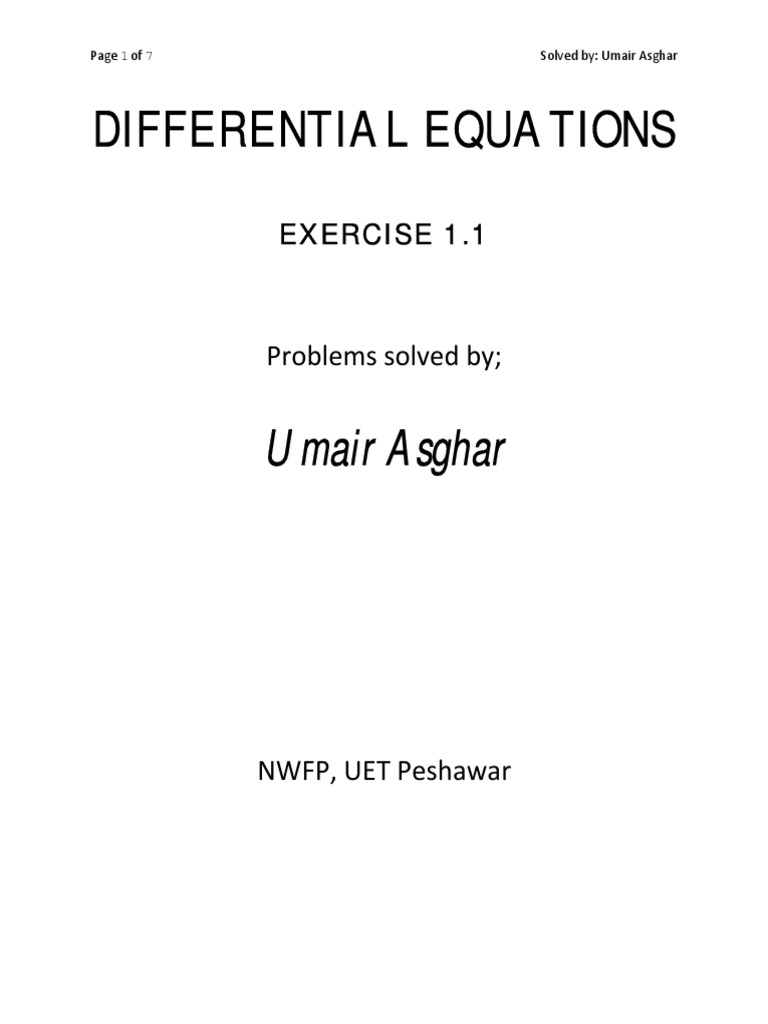 Page 1 of 7

Solved by: Umair Asghar

DIFFERENTIAL EQUATIONS

EXERCISE 1.1

Problems solved by;

Umair Asghar

NWFP, UET Peshawar